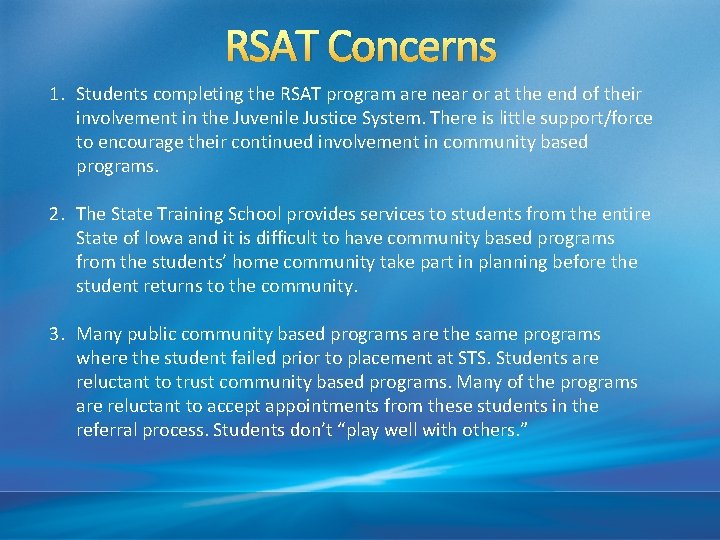 RSAT Concerns

1. Students completing the RSAT program are near or at the end of their involvement in the Juvenile Justice System. There is little support/force to encourage their continued involvement in community based programs.

2. The State Training School provides services to students from the entire State of Iowa and it is difficult to have community based programs from the students' home community take part in planning before the student returns to the community.

3. Many public community based programs are the same programs where the student failed prior to placement at STS. Students are reluctant to trust community based programs. Many of the programs are reluctant to accept appointments from these students in the referral process. Students don't "play well with others."